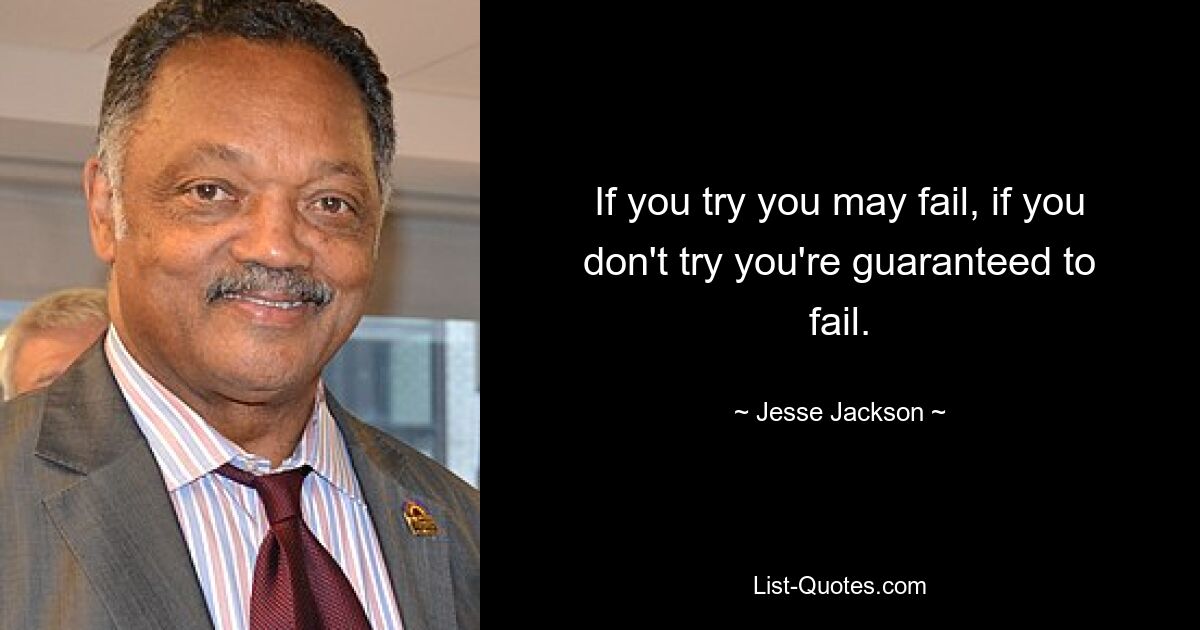 If you try you may fail, if you don't try you're guaranteed to fail.

~ Jesse Jackson ~

List-Quotes.com